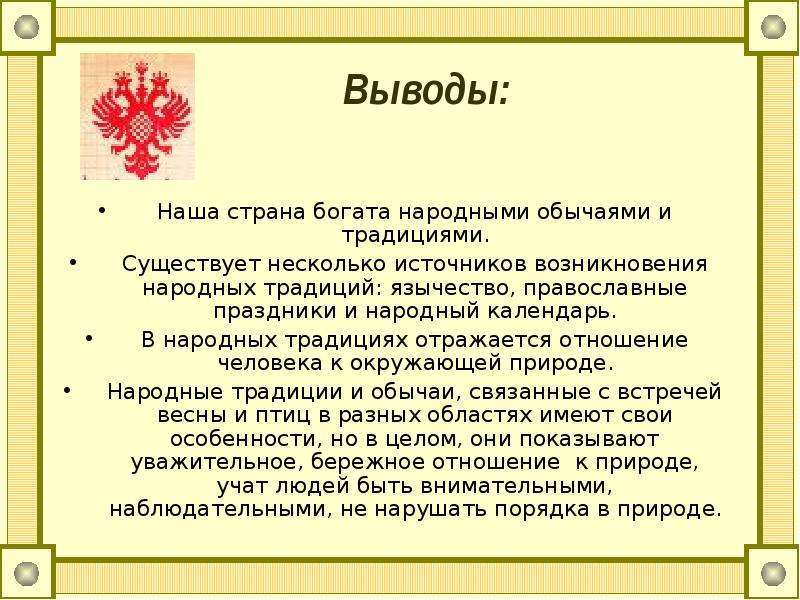 Выводы:

• Наша страна богата народными обычаями и традициями.

• Существует несколько источников возникновения народных традиций: язычество, православные праздники и народный календарь.

• В народных традициях отражается отношение человека к окружающей природе.

• Народные традиции и обычаи, связанные с встречей весны и птиц в разных областях имеют свои особенности, но в целом, они показывают уважительное, бережное отношение к природе, учат людей быть внимательными, наблюдательными, не нарушать порядка в природе.